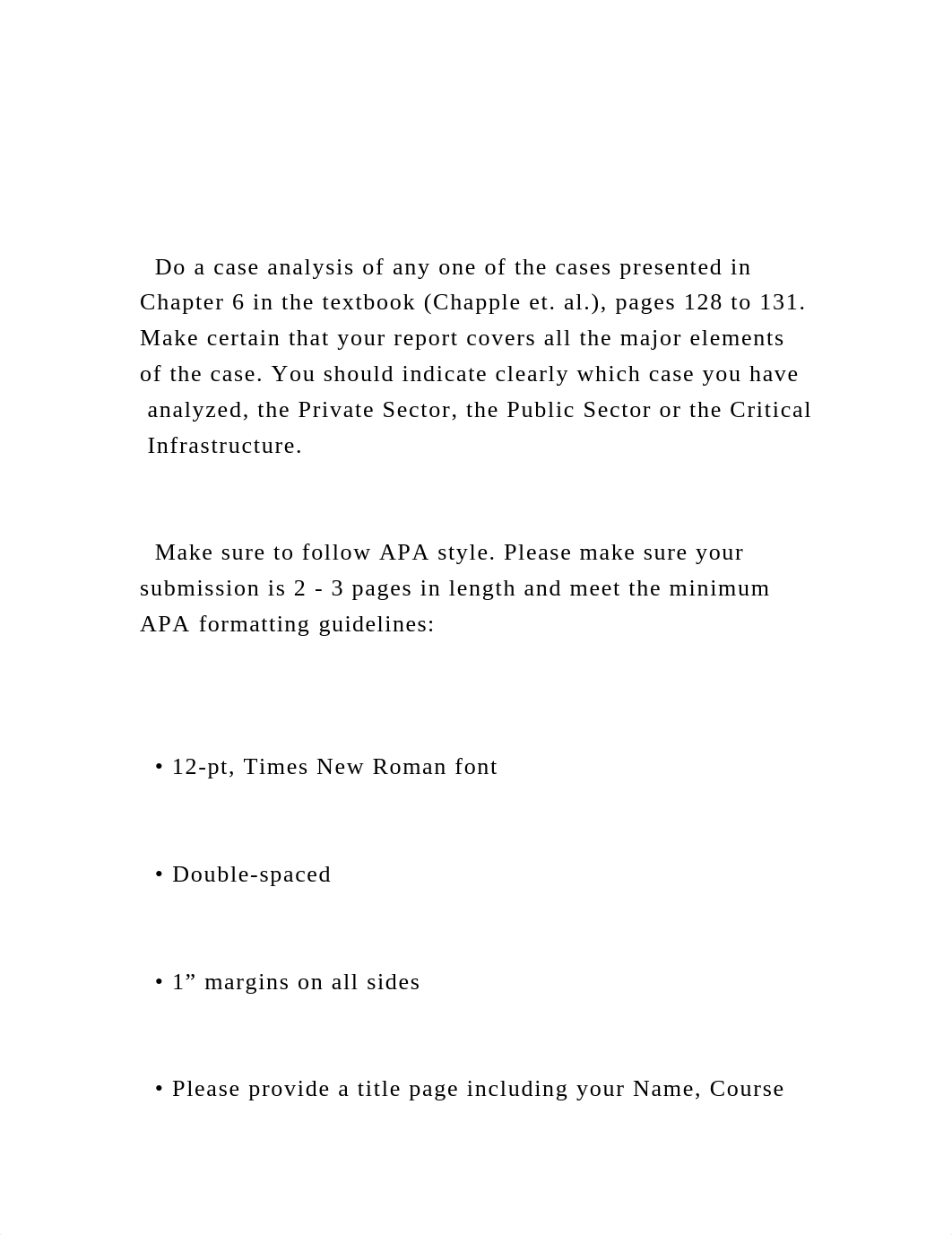 Do a case analysis of any one of the cases presented in Chapter 6 in the textbook (Chapple et. al.), pages 128 to 131. Make certain that your report covers all the major elements of the case. You should indicate clearly which case you have analyzed, the Private Sector, the Public Sector or the Critical Infrastructure.

Make sure to follow APA style. Please make sure your submission is 2 - 3 pages in length and meet the minimum APA formatting guidelines:

• 12-pt, Times New Roman font

• Double-spaced

• 1” margins on all sides

• Please provide a title page including your Name, Course